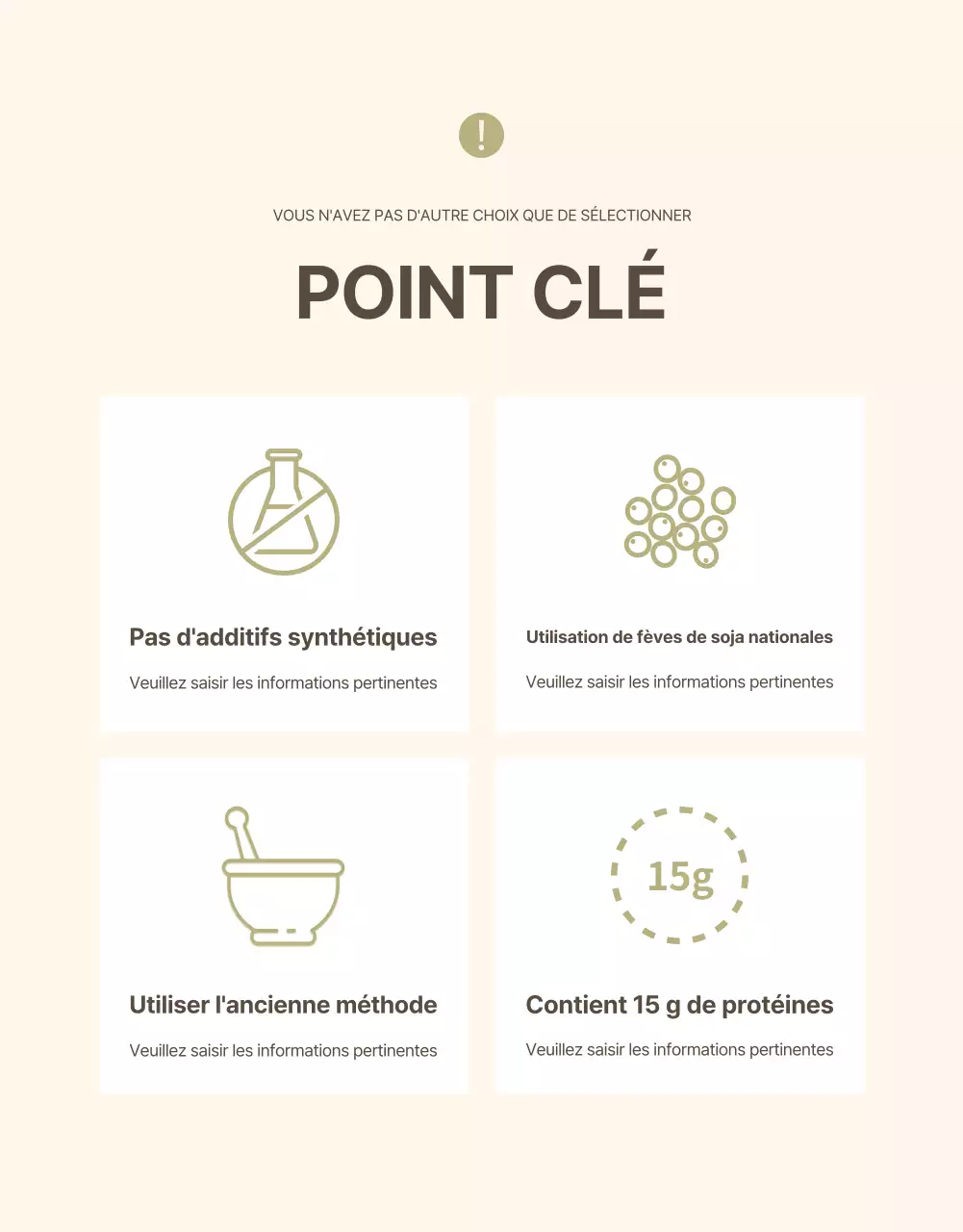 !

VOUS N'AVEZ PAS D'AUTRE CHOIX QUE DE SÉLECTIONNER

POINT CLÉ

Pas d'additifs synthétiques

Veuillez saisir les informations pertinentes

Utilisation de fèves de soja nationales

Veuillez saisir les informations pertinentes

Utiliser l'ancienne méthode

Veuillez saisir les informations pertinentes

15g

Contient 15 g de protéines

Veuillez saisir les informations pertinentes